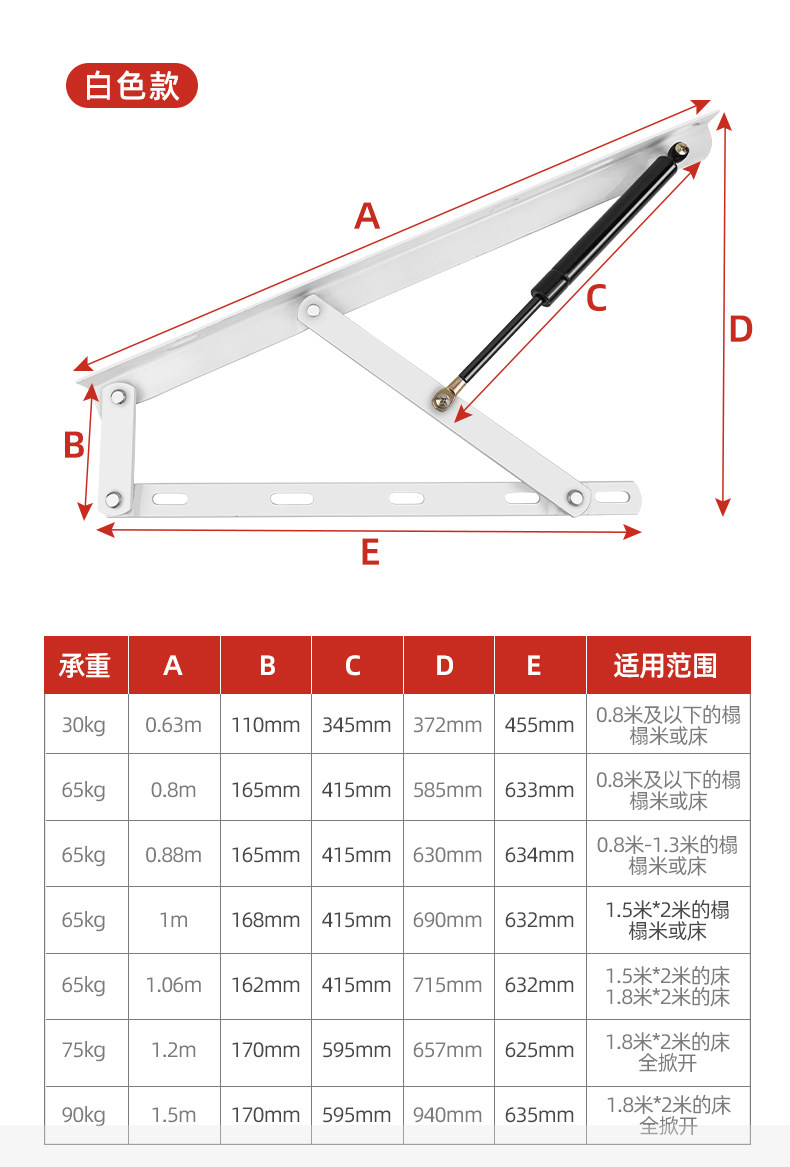 白色款

A

C

D

B

E

| 承重 | A | B | C | D | E | 适用范围 |
|---|---|---|---|---|---|---|
| 30kg | 0.63m | 110mm | 345mm | 372mm | 455mm | 0.8米及以下的榻榻米或床 |
| 65kg | 0.8m | 165mm | 415mm | 585mm | 633mm | 0.8米及以下的榻榻米或床 |
| 65kg | 0.88m | 165mm | 415mm | 630mm | 634mm | 0.8米-1.3米的榻榻米或床 |
| 65kg | 1m | 168mm | 415mm | 690mm | 632mm | 1.5米*2米的榻榻米或床 |
| 65kg | 1.06m | 162mm | 415mm | 715mm | 632mm | 1.5米*2米的床 1.8米*2米的床 |
| 75kg | 1.2m | 170mm | 595mm | 657mm | 625mm | 1.8米*2米的床 全掀开 |
| 90kg | 1.5m | 170mm | 595mm | 940mm | 635mm | 1.8米*2米的床 全掀开 |